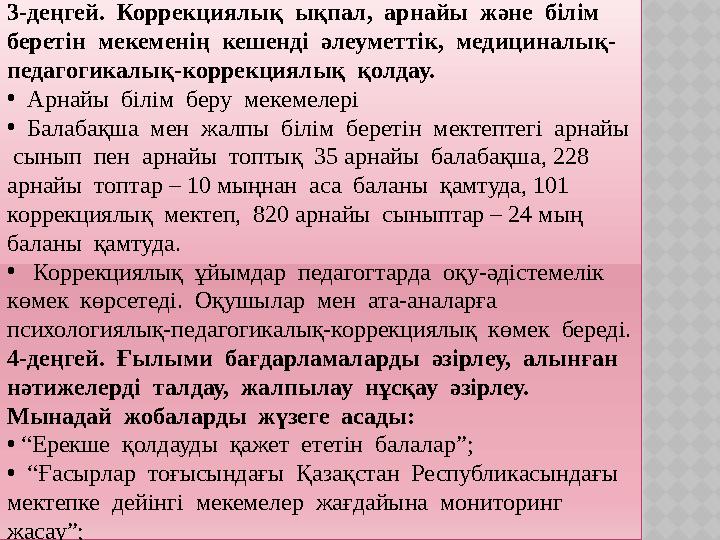 3-деңгей. Коррекциялық ықпал, арнайы және білім беретін мекеменің кешенді әлеуметтік, медициналық-педагогикалық-коррекциялық қолдау.

• Арнайы білім беру мекемелері

• Балабақша мен жалпы білім беретін мектептегі арнайы сынып пен арнайы топтық 35 арнайы балабақша, 228 арнайы топтар – 10 мыңнан аса баланы қамтуда, 101 коррекциялық мектеп, 820 арнайы сыныптар – 24 мың баланы қамтуда.

• Коррекциялық ұйымдар педагогтарда оқу-әдістемелік көмек көрсетеді. Оқушылар мен ата-аналарға психологиялық-педагогикалық-коррекциялық көмек береді.

4-деңгей. Ғылыми бағдарламаларды әзірлеу, алынған нәтижелерді талдау, жалпылау нұсқау әзірлеу. Мынадай жобаларды жүзеге асады:

• “Ерекше қолдауды қажет ететін балалар”;

• “Ғасырлар тоғысындағы Қазақстан Республикасындағы мектепке дейінгі мекемелер жағдайына мониторинг жасау”;